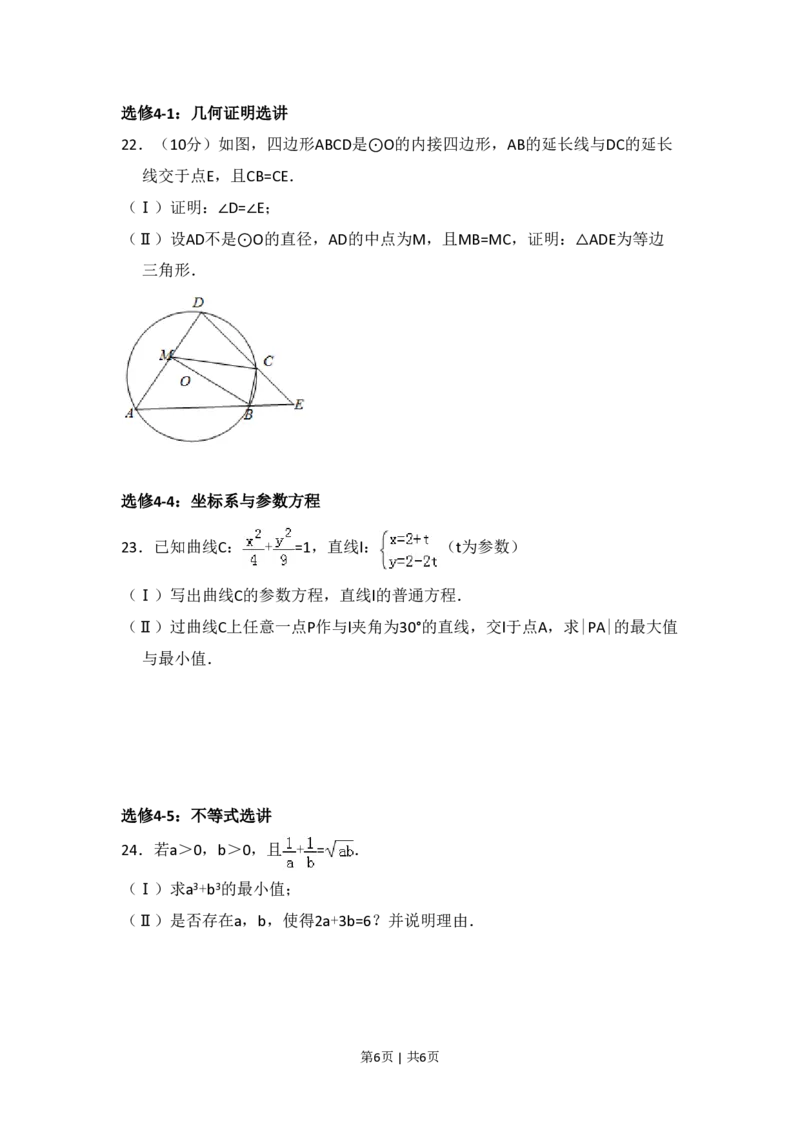 选修4-1：几何证明选讲

22．（10分）如图，四边形ABCD是⊙O的内接四边形，AB的延长线与DC的延长线交于点E，且CB=CE．

（Ⅰ）证明：∠D=∠E；

（Ⅱ）设AD不是⊙O的直径，AD的中点为M，且MB=MC，证明：△ADE为等边三角形．

D
M
C
O
A
B
E

选修4-4：坐标系与参数方程

23．已知曲线C：$\frac{x^2}{4}+\frac{y^2}{9}=1$，直线l：$\begin{cases}x=2+t\\y=2-2t\end{cases}$（t为参数）

（Ⅰ）写出曲线C的参数方程，直线l的普通方程．

（Ⅱ）过曲线C上任意一点P作与l夹角为30°的直线，交l于点A，求|PA|的最大值与最小值．

选修4-5：不等式选讲

24．若a＞0，b＞0，且$\frac{1}{a}+\frac{1}{b}=\sqrt{ab}$．

（Ⅰ）求$a^3+b^3$的最小值；

（Ⅱ）是否存在a，b，使得2a+3b=6？并说明理由．

第6页 | 共6页